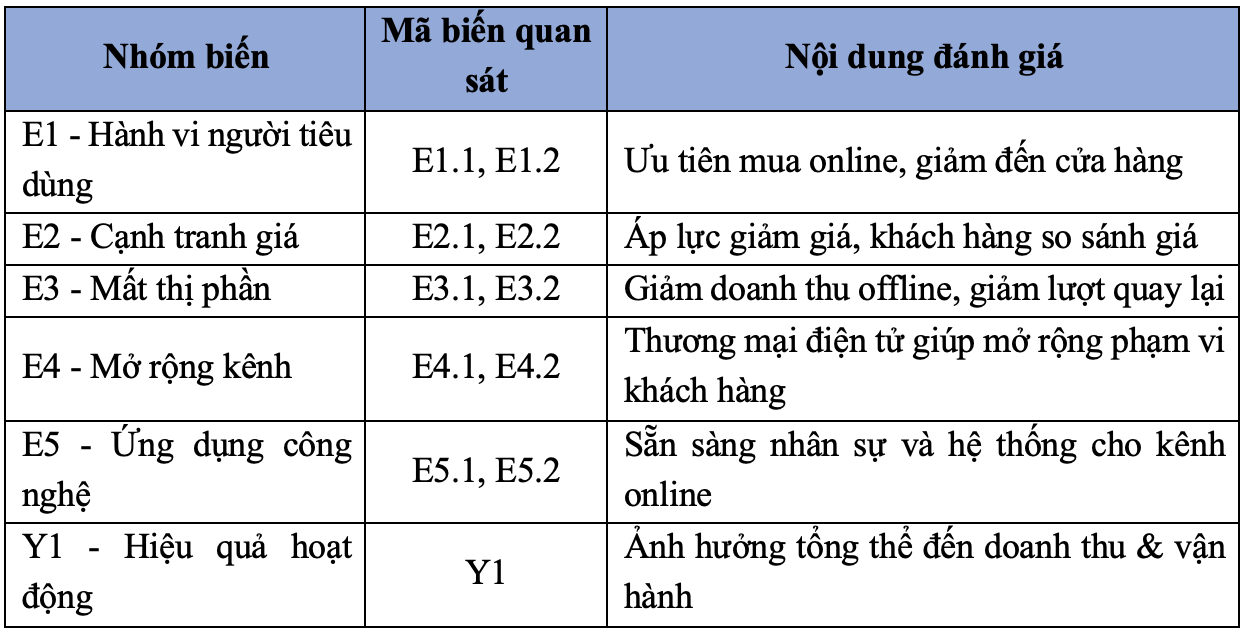 | Nhóm biến | Mã biến quan sát | Nội dung đánh giá |
|---|---|---|
| E1 - Hành vi người tiêu dùng | E1.1, E1.2 | Ưu tiên mua online, giảm đến cửa hàng |
| E2 - Cạnh tranh giá | E2.1, E2.2 | Áp lực giảm giá, khách hàng so sánh giá |
| E3 - Mất thị phần | E3.1, E3.2 | Giảm doanh thu offline, giảm lượt quay lại |
| E4 - Mở rộng kênh | E4.1, E4.2 | Thương mại điện tử giúp mở rộng phạm vi khách hàng |
| E5 - Ứng dụng công nghệ | E5.1, E5.2 | Sẵn sàng nhân sự và hệ thống cho kênh online |
| Y1 - Hiệu quả hoạt động | Y1 | Ảnh hưởng tổng thể đến doanh thu & vận hành |